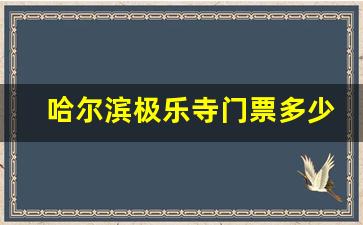 哈尔滨极乐寺门票多少